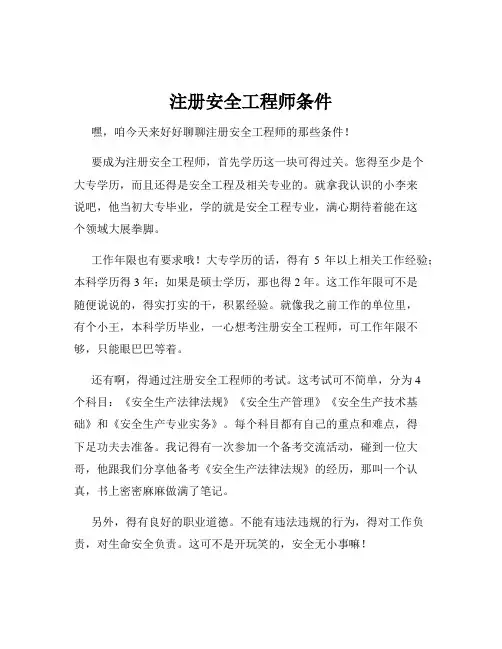 注册安全工程师条件

嘿，咱今天来好好聊聊注册安全工程师的那些条件！

要成为注册安全工程师，首先学历这一块可得过关。您得至少是个大专学历，而且还得是安全工程及相关专业的。就拿我认识的小李来说吧，他当初大专毕业，学的就是安全工程专业，满心期待着能在这个领域大展拳脚。

工作年限也有要求哦！大专学历的话，得有 5 年以上相关工作经验；本科学历得 3 年；如果是硕士学历，那也得 2 年。这工作年限可不是随便说说的，得实打实的干，积累经验。就像我之前工作的单位里，有个小王，本科学历毕业，一心想考注册安全工程师，可工作年限不够，只能眼巴巴等着。

还有啊，得通过注册安全工程师的考试。这考试可不简单，分为 4 个科目：《安全生产法律法规》《安全生产管理》《安全生产技术基础》和《安全生产专业实务》。每个科目都有自己的重点和难点，得下足功夫去准备。我记得有一次参加一个备考交流活动，碰到一位大哥，他跟我们分享他备考《安全生产法律法规》的经历，那叫一个认真，书上密密麻麻做满了笔记。

另外，得有良好的职业道德。不能有违法违规的行为，得对工作负责，对生命安全负责。这可不是开玩笑的，安全无小事嘛！